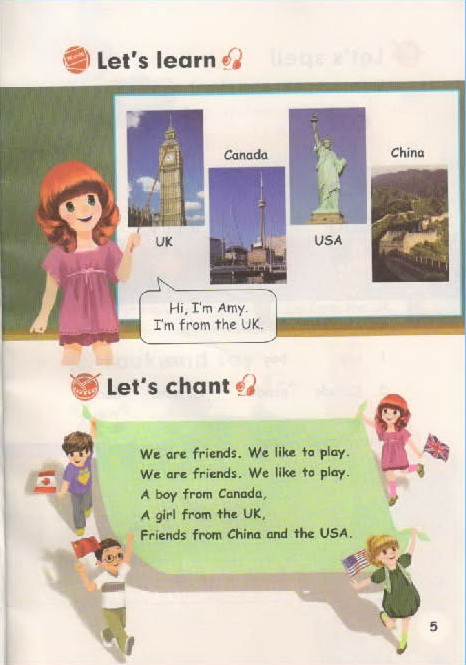 Let's learn

UK

Canada

USA

China

Hi, I'm Amy. I'm from the UK.

Let's chant

We are friends. We like to play.
We are friends. We like to play.
A boy from Canada,
A girl from the UK,
Friends from China and the USA.

5